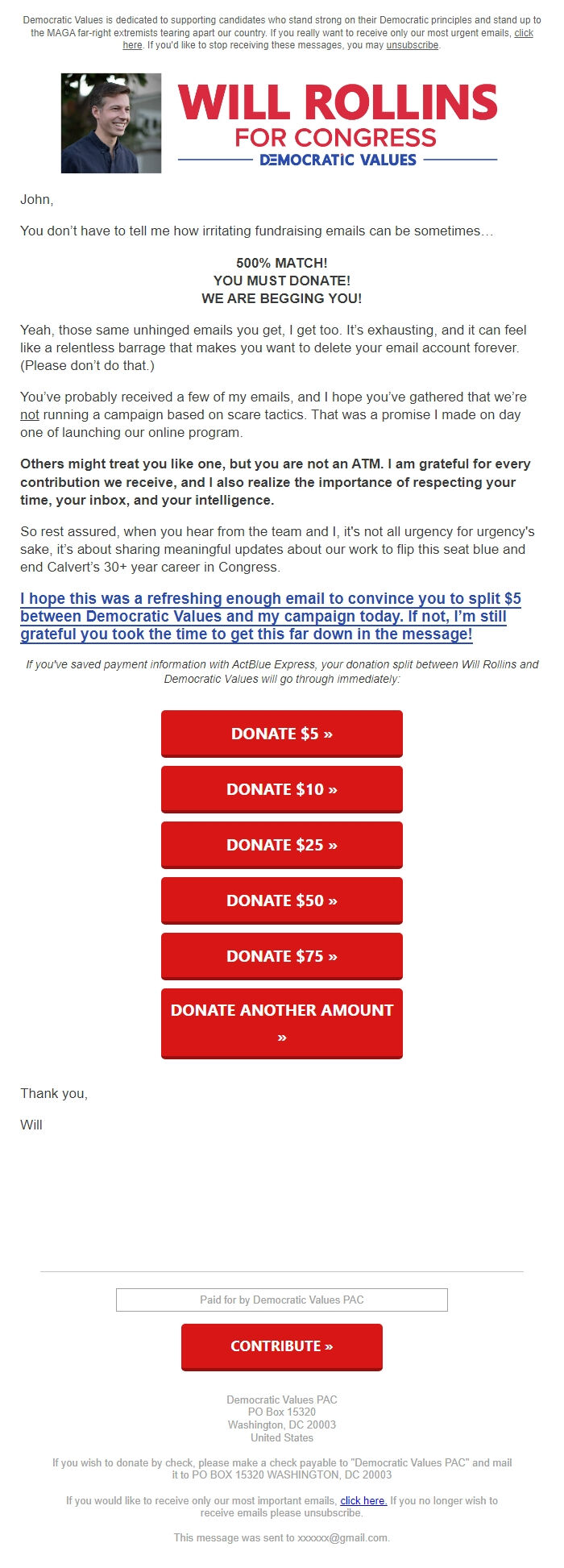 Democratic Values is dedicated to supporting candidates who stand strong on their Democratic principles and stand up to the MAGA far-right extremists tearing apart our country. If you really want to receive only our most urgent emails, click here. If you'd like to stop receiving these messages, you may unsubscribe.

WILL ROLLINS
FOR CONGRESS
DEMOCRATIC VALUES

John,

You don't have to tell me how irritating fundraising emails can be sometimes…

500% MATCH!
YOU MUST DONATE!
WE ARE BEGGING YOU!

Yeah, those same unhinged emails you get, I get too. It's exhausting, and it can feel like a relentless barrage that makes you want to delete your email account forever. (Please don't do that.)

You've probably received a few of my emails, and I hope you've gathered that we're not running a campaign based on scare tactics. That was a promise I made on day one of launching our online program.

Others might treat you like one, but you are not an ATM. I am grateful for every contribution we receive, and I also realize the importance of respecting your time, your inbox, and your intelligence.

So rest assured, when you hear from the team and I, it's not all urgency for urgency's sake, it's about sharing meaningful updates about our work to flip this seat blue and end Calvert's 30+ year career in Congress.

I hope this was a refreshing enough email to convince you to split $5 between Democratic Values and my campaign today. If not, I'm still grateful you took the time to get this far down in the message!

If you've saved payment information with ActBlue Express, your donation split between Will Rollins and Democratic Values will go through immediately:

DONATE $5 »

DONATE $10 »

DONATE $25 »

DONATE $50 »

DONATE $75 »

DONATE ANOTHER AMOUNT »

Thank you,

Will

Paid for by Democratic Values PAC

CONTRIBUTE »

Democratic Values PAC
PO Box 15320
Washington, DC 20003
United States

If you wish to donate by check, please make a check payable to "Democratic Values PAC" and mail it to PO BOX 15320 WASHINGTON, DC 20003

If you would like to receive only our most important emails, click here. If you no longer wish to receive emails please unsubscribe.

This message was sent to xxxxxx@gmail.com.